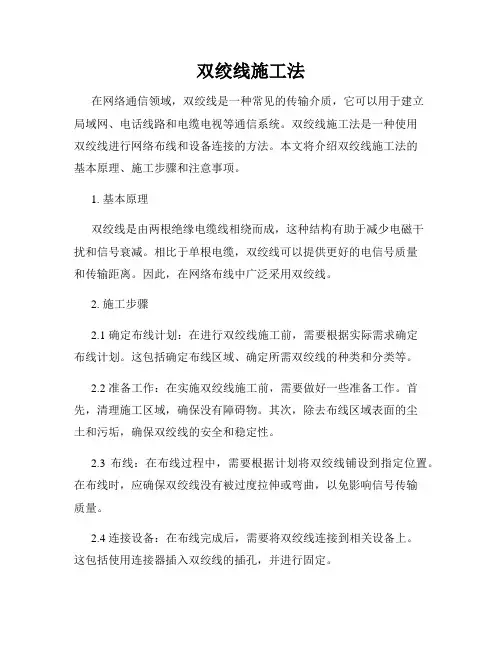 双绞线施工法

在网络通信领域，双绞线是一种常见的传输介质，它可以用于建立局域网、电话线路和电缆电视等通信系统。双绞线施工法是一种使用双绞线进行网络布线和设备连接的方法。本文将介绍双绞线施工法的基本原理、施工步骤和注意事项。

1. 基本原理

双绞线是由两根绝缘电缆线相绕而成，这种结构有助于减少电磁干扰和信号衰减。相比于单根电缆，双绞线可以提供更好的电信号质量和传输距离。因此，在网络布线中广泛采用双绞线。

2. 施工步骤

2.1 确定布线计划：在进行双绞线施工前，需要根据实际需求确定布线计划。这包括确定布线区域、确定所需双绞线的种类和分类等。

2.2 准备工作：在实施双绞线施工前，需要做好一些准备工作。首先，清理施工区域，确保没有障碍物。其次，除去布线区域表面的尘土和污垢，确保双绞线的安全和稳定性。

2.3 布线：在布线过程中，需要根据计划将双绞线铺设到指定位置。在布线时，应确保双绞线没有被过度拉伸或弯曲，以免影响信号传输质量。

2.4 连接设备：在布线完成后，需要将双绞线连接到相关设备上。这包括使用连接器插入双绞线的插孔，并进行固定。